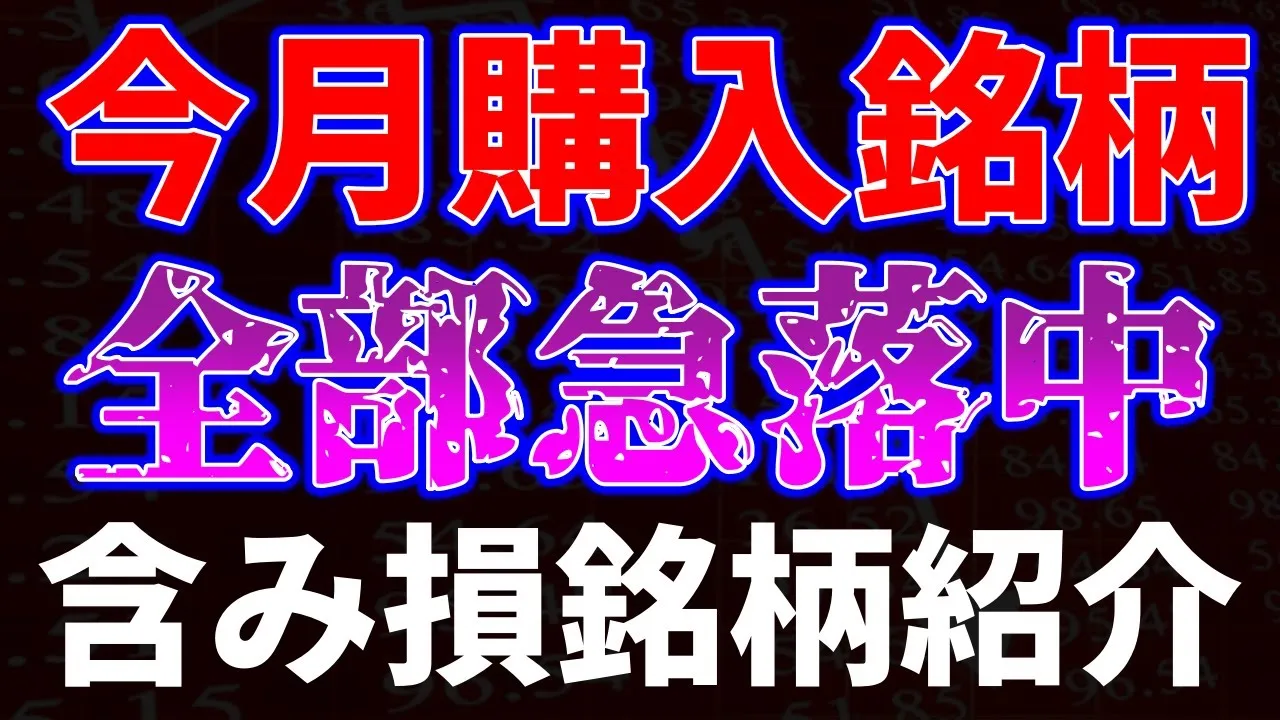 今月購入銘柄
全部急落中
含み損銘柄紹介